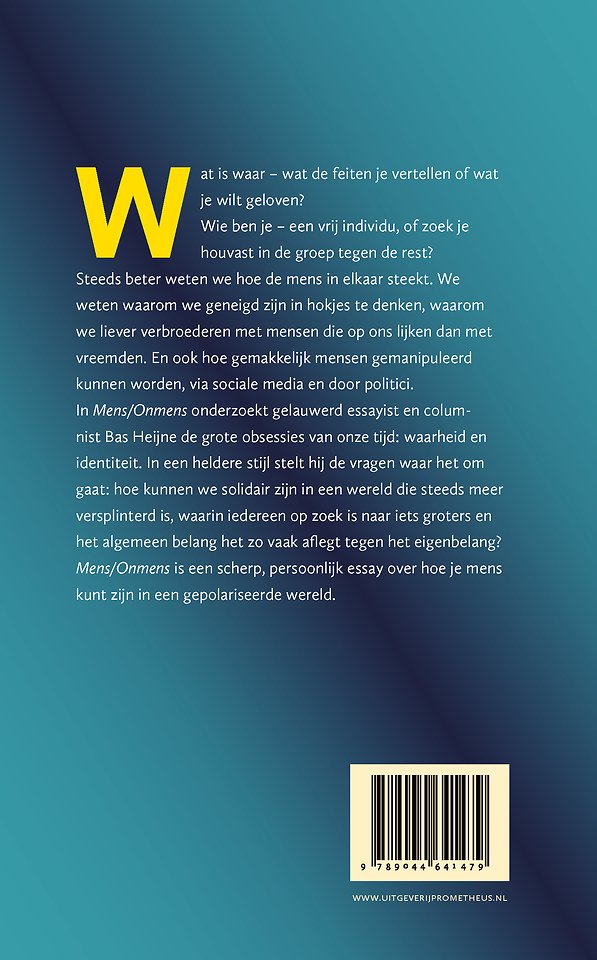 Wat is waar – wat de feiten je vertellen of wat je wilt geloven?

Wie ben je – een vrij individu, of zoek je houvast in de groep tegen de rest?

Steeds beter weten we hoe de mens in elkaar steekt. We weten waarom we geneigd zijn in hokjes te denken, waarom we liever verbroederen met mensen die op ons lijken dan met vreemden. En ook hoe gemakkelijk mensen gemanipuleerd kunnen worden, via sociale media en door politici.

In Mens/Onmens onderzoekt gelauwerd essayist en columnist Bas Heijne de grote obsessies van onze tijd: waarheid en identiteit. In een heldere stijl stelt hij de vragen waar het om gaat: hoe kunnen we solidair zijn in een wereld die steeds meer versplinterd is, waarin iedereen op zoek is naar iets groters en het algemeen belang het zo vaak aflegt tegen het eigenbelang?

Mens/Onmens is een scherp, persoonlijk essay over hoe je mens kunt zijn in een gepolariseerde wereld.

9 789044 641479

WWW.UITGEVERIJPROMETHEUS.NL